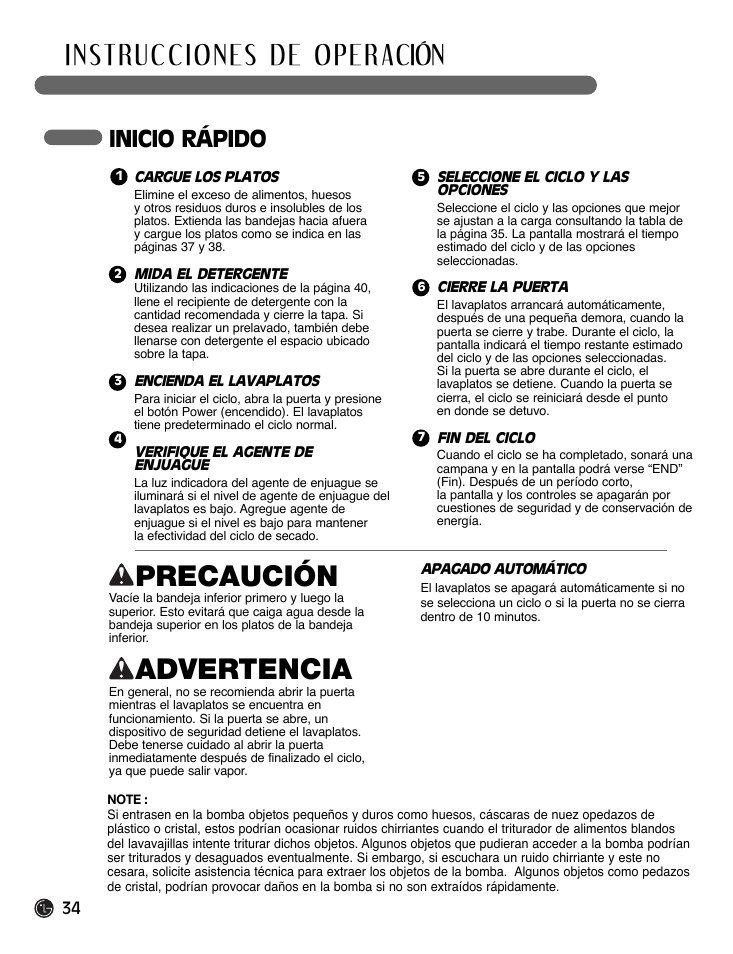 INSTRUCCIONES DE OPERACIÓN

INICIO RÁPIDO

1 CARGUE LOS PLATOS
Elimine el exceso de alimentos, huesos y otros residuos duros e insolubles de los platos. Extienda las bandejas hacia afuera y cargue los platos como se indica en las páginas 37 y 38.

2 MIDA EL DETERGENTE
Utilizando las indicaciones de la página 40, llene el recipiente de detergente con la cantidad recomendada y cierre la tapa. Si desea realizar un prelavado, también debe llenarse con detergente el espacio ubicado sobre la tapa.

3 ENCIENDA EL LAVAPLATOS
Para iniciar el ciclo, abra la puerta y presione el botón Power (encendido). El lavaplatos tiene predeterminado el ciclo normal.

4 VERIFIQUE EL AGENTE DE ENJUAGUE
La luz indicadora del agente de enjuague se iluminará si el nivel de agente de enjuague del lavaplatos es bajo. Agregue agente de enjuague si el nivel es bajo para mantener la efectividad del ciclo de secado.

5 SELECCIONE EL CICLO Y LAS OPCIONES
Seleccione el ciclo y las opciones que mejor se ajustan a la carga consultando la tabla de la página 35. La pantalla mostrará el tiempo estimado del ciclo y de las opciones seleccionadas.

6 CIERRE LA PUERTA
El lavaplatos arrancará automáticamente, después de una pequeña demora, cuando la puerta se cierre y trabe. Durante el ciclo, la pantalla indicará el tiempo restante estimado del ciclo y de las opciones seleccionadas. Si la puerta se abre durante el ciclo, el lavaplatos se detiene. Cuando la puerta se cierra, el ciclo se reiniciará desde el punto en donde se detuvo.

7 FIN DEL CICLO
Cuando el ciclo se ha completado, sonará una campana y en la pantalla podrá verse “END” (Fin). Después de un período corto, la pantalla y los controles se apagarán por cuestiones de seguridad y de conservación de energía.

PRECAUCIÓN
Vacíe la bandeja inferior primero y luego la superior. Esto evitará que caiga agua desde la bandeja superior en los platos de la bandeja inferior.

ADVERTENCIA
En general, no se recomienda abrir la puerta mientras el lavaplatos se encuentra en funcionamiento. Si la puerta se abre, un dispositivo de seguridad detiene el lavaplatos. Debe tenerse cuidado al abrir la puerta inmediatamente después de finalizado el ciclo, ya que puede salir vapor.

APAGADO AUTOMÁTICO
El lavaplatos se apagará automáticamente si no se selecciona un ciclo o si la puerta no se cierra dentro de 10 minutos.

NOTE :
Si entrasen en la bomba objetos pequeños y duros como huesos, cáscaras de nuez opedazos de plástico o cristal, estos podrían ocasionar ruidos chirriantes cuando el triturador de alimentos blandos del lavavajillas intente triturar dichos objetos. Algunos objetos que pudieran acceder a la bomba podrían ser triturados y desaguados eventualmente. Si embargo, si escuchara un ruido chirriante y este no cesara, solicite asistencia técnica para extraer los objetos de la bomba. Algunos objetos como pedazos de cristal, podrían provocar daños en la bomba si no son extraídos rápidamente.

34